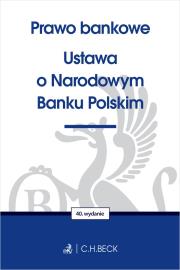 Prawo bankowe

Ustawa o Narodowym Banku Polskim

40. wydanie

C.H.BECK